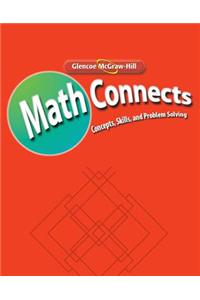 Glencoe McGraw-Hill

Math Connects

Concepts, Skills, and Problem Solving